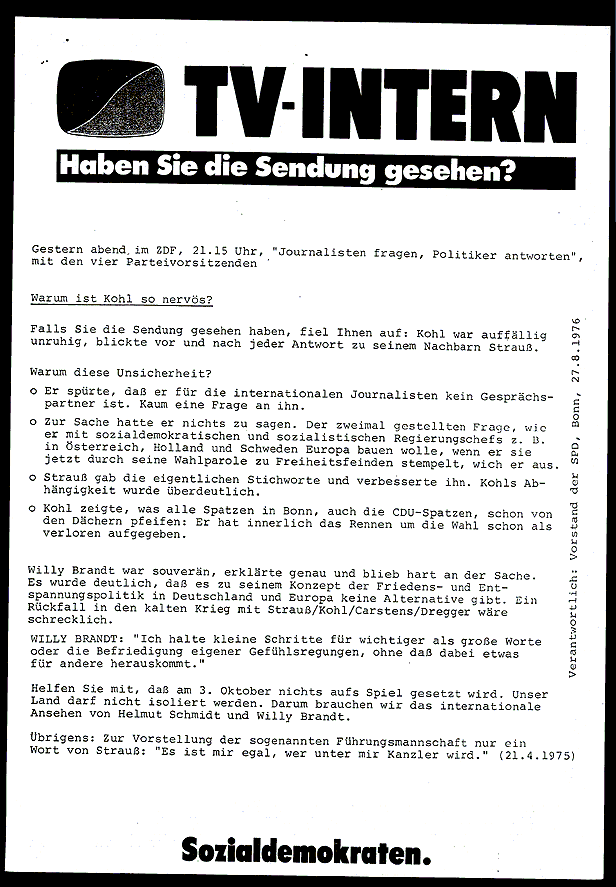 TV-INTERN

Haben Sie die Sendung gesehen?

Gestern abend im ZDF, 21.15 Uhr, "Journalisten fragen, Politiker antworten", mit den vier Parteivorsitzenden

Warum ist Kohl so nervös?

Falls Sie die Sendung gesehen haben, fiel Ihnen auf: Kohl war auffällig unruhig, blickte vor und nach jeder Antwort zu seinem Nachbarn Strauß.

Warum diese Unsicherheit?

o Er spürte, daß er für die internationalen Journalisten kein Gesprächspartner ist. Kaum eine Frage an ihn.

o Zur Sache hatte er nichts zu sagen. Der zweimal gestellten Frage, wie er mit sozialdemokratischen und sozialistischen Regierungschefs z. B. in Österreich, Holland und Schweden Europa bauen wolle, wenn er sie jetzt durch seine Wahlparole zu Freiheitsfeinden stempelt, wich er aus.

o Strauß gab die eigentlichen Stichworte und verbesserte ihn. Kohls Abhängigkeit wurde überdeutlich.

o Kohl zeigte, was alle Spatzen in Bonn, auch die CDU-Spatzen, schon von den Dächern pfeifen: Er hat innerlich das Rennen um die Wahl schon als verloren aufgegeben.

Willy Brandt war souverän, erklärte genau und blieb hart an der Sache. Es wurde deutlich, daß es zu seinem Konzept der Friedens- und Entspannungspolitik in Deutschland und Europa keine Alternative gibt. Ein Rückfall in den kalten Krieg mit Strauß/Kohl/Carstens/Dregger wäre schrecklich.

WILLY BRANDT: "Ich halte kleine Schritte für wichtiger als große Worte oder die Befriedigung eigener Gefühlsregungen, ohne daß dabei etwas für andere herauskommt."

Helfen Sie mit, daß am 3. Oktober nichts aufs Spiel gesetzt wird. Unser Land darf nicht isoliert werden. Darum brauchen wir das internationale Ansehen von Helmut Schmidt und Willy Brandt.

Übrigens: Zur Vorstellung der sogenannten Führungsmannschaft nur ein Wort von Strauß: "Es ist mir egal, wer unter mir Kanzler wird." (21.4.1975)

Verantwortlich: Vorstand der SPD, Bonn, 27.8.1976

Sozialdemokraten.